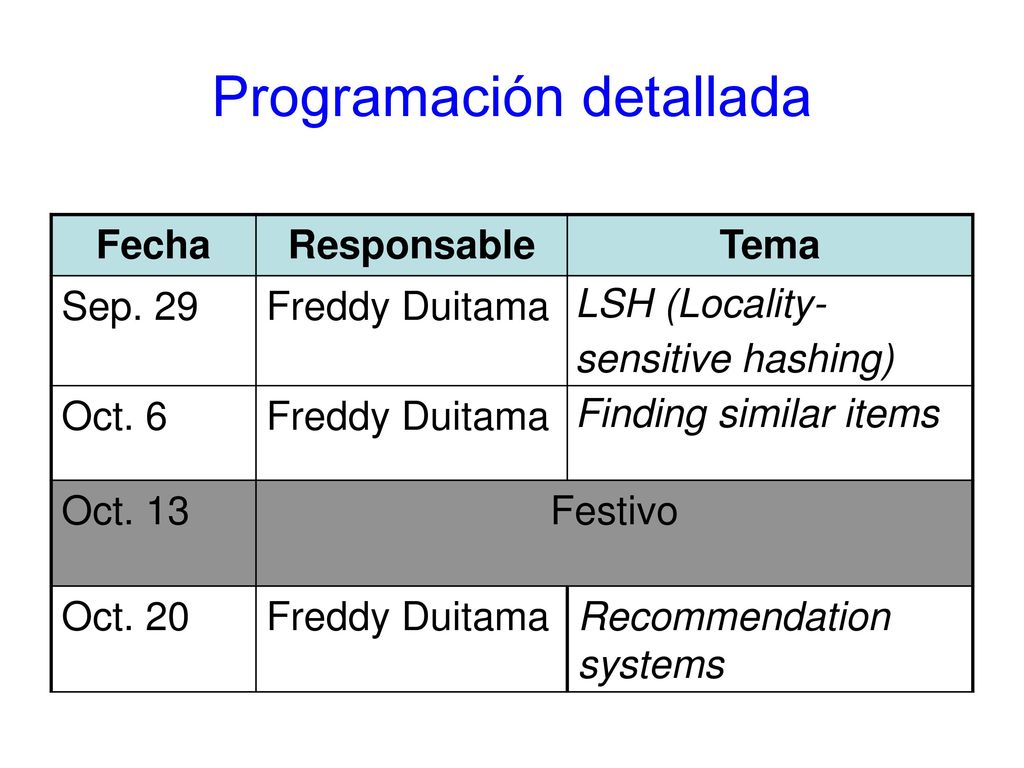 Programación detallada

| Fecha | Responsable | Tema |
|---|---|---|
| Sep. 29 | Freddy Duitama | LSH (Locality-sensitive hashing) |
| Oct. 6 | Freddy Duitama | Finding similar items |
| Oct. 13 | Festivo | |
| Oct. 20 | Freddy Duitama | Recommendation systems |